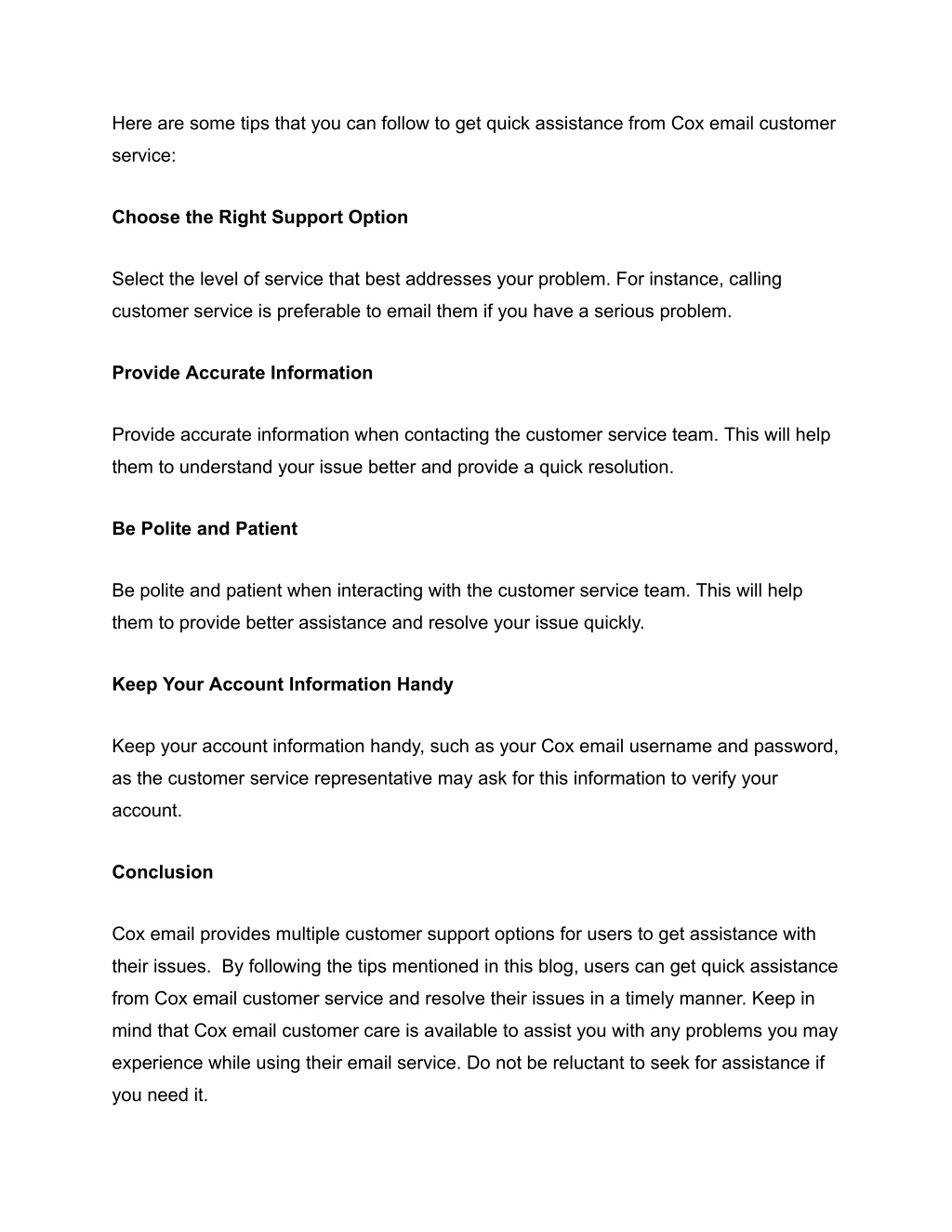 Here are some tips that you can follow to get quick assistance from Cox email customer service:

Choose the Right Support Option

Select the level of service that best addresses your problem. For instance, calling customer service is preferable to email them if you have a serious problem.

Provide Accurate Information

Provide accurate information when contacting the customer service team. This will help them to understand your issue better and provide a quick resolution.

Be Polite and Patient

Be polite and patient when interacting with the customer service team. This will help them to provide better assistance and resolve your issue quickly.

Keep Your Account Information Handy

Keep your account information handy, such as your Cox email username and password, as the customer service representative may ask for this information to verify your account.

Conclusion

Cox email provides multiple customer support options for users to get assistance with their issues.  By following the tips mentioned in this blog, users can get quick assistance from Cox email customer service and resolve their issues in a timely manner. Keep in mind that Cox email customer care is available to assist you with any problems you may experience while using their email service. Do not be reluctant to seek for assistance if you need it.